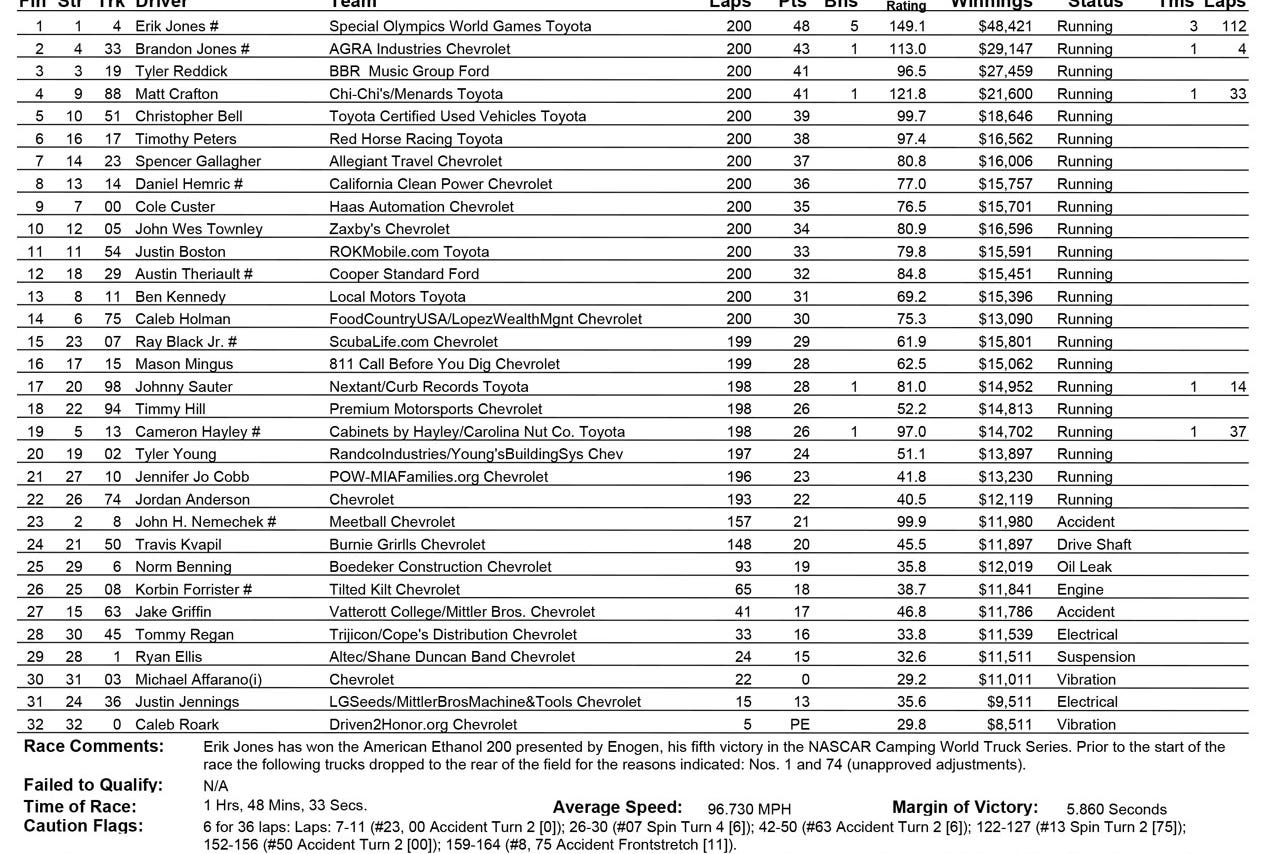 | Fin | Str | Trk | Driver | Team | Laps | Pts | Bns | Rating | Winnings | Status | Tms | Laps |
|---|---|---|---|---|---|---|---|---|---|---|---|---|
| 1 | 1 | 4 | Erik Jones # | Special Olympics World Games Toyota | 200 | 48 | 5 | 149.1 | $48,421 | Running | 3 | 112 |
| 2 | 4 | 33 | Brandon Jones # | AGRA Industries Chevrolet | 200 | 43 | 1 | 113.0 | $29,147 | Running | 1 | 4 |
| 3 | 3 | 19 | Tyler Reddick | BBR Music Group Ford | 200 | 41 | | 96.5 | $27,459 | Running | | |
| 4 | 9 | 88 | Matt Crafton | Chi-Chi's/Menards Toyota | 200 | 41 | 1 | 121.8 | $21,600 | Running | 1 | 33 |
| 5 | 10 | 51 | Christopher Bell | Toyota Certified Used Vehicles Toyota | 200 | 39 | | 99.7 | $18,646 | Running | | |
| 6 | 16 | 17 | Timothy Peters | Red Horse Racing Toyota | 200 | 38 | | 97.4 | $16,562 | Running | | |
| 7 | 14 | 23 | Spencer Gallagher | Allegiant Travel Chevrolet | 200 | 37 | | 80.8 | $16,006 | Running | | |
| 8 | 13 | 14 | Daniel Hemric # | California Clean Power Chevrolet | 200 | 36 | | 77.0 | $15,757 | Running | | |
| 9 | 7 | 00 | Cole Custer | Haas Automation Chevrolet | 200 | 35 | | 76.5 | $15,701 | Running | | |
| 10 | 12 | 05 | John Wes Townley | Zaxby's Chevrolet | 200 | 34 | | 80.9 | $16,596 | Running | | |
| 11 | 11 | 54 | Justin Boston | ROKMobile.com Toyota | 200 | 33 | | 79.8 | $15,591 | Running | | |
| 12 | 18 | 29 | Austin Theriault # | Cooper Standard Ford | 200 | 32 | | 84.8 | $15,451 | Running | | |
| 13 | 8 | 11 | Ben Kennedy | Local Motors Toyota | 200 | 31 | | 69.2 | $15,396 | Running | | |
| 14 | 6 | 75 | Caleb Holman | FoodCountryUSA/LopezWealthMgnt Chevrolet | 200 | 30 | | 75.3 | $13,090 | Running | | |
| 15 | 23 | 07 | Ray Black Jr. # | ScubaLife.com Chevrolet | 199 | 29 | | 61.9 | $15,801 | Running | | |
| 16 | 17 | 15 | Mason Mingus | 811 Call Before You Dig Chevrolet | 199 | 28 | | 62.5 | $15,062 | Running | | |
| 17 | 20 | 98 | Johnny Sauter | Nextant/Curb Records Toyota | 198 | 28 | 1 | 81.0 | $14,952 | Running | 1 | 14 |
| 18 | 22 | 94 | Timmy Hill | Premium Motorsports Chevrolet | 198 | 26 | | 52.2 | $14,813 | Running | | |
| 19 | 5 | 13 | Cameron Hayley # | Cabinets by Hayley/Carolina Nut Co. Toyota | 198 | 26 | 1 | 97.0 | $14,702 | Running | 1 | 37 |
| 20 | 19 | 02 | Tyler Young | RandcoIndustries/Young'sBuildingSys Chev | 197 | 24 | | 51.1 | $13,897 | Running | | |
| 21 | 27 | 10 | Jennifer Jo Cobb | POW-MIAFamilies.org Chevrolet | 196 | 23 | | 41.8 | $13,230 | Running | | |
| 22 | 26 | 74 | Jordan Anderson | Chevrolet | 193 | 22 | | 40.5 | $12,119 | Running | | |
| 23 | 2 | 8 | John H. Nemechek # | Meetball Chevrolet | 157 | 21 | | 99.9 | $11,980 | Accident | | |
| 24 | 21 | 50 | Travis Kvapil | Burnie Grirlls Chevrolet | 148 | 20 | | 45.5 | $11,897 | Drive Shaft | | |
| 25 | 29 | 6 | Norm Benning | Boedeker Construction Chevrolet | 93 | 19 | | 35.8 | $12,019 | Oil Leak | | |
| 26 | 25 | 08 | Korbin Forrister # | Tilted Kilt Chevrolet | 65 | 18 | | 38.7 | $11,841 | Engine | | |
| 27 | 15 | 63 | Jake Griffin | Vatterott College/Mittler Bros. Chevrolet | 41 | 17 | | 46.8 | $11,786 | Accident | | |
| 28 | 30 | 45 | Tommy Regan | Trijicon/Cope's Distribution Chevrolet | 33 | 16 | | 33.8 | $11,539 | Electrical | | |
| 29 | 28 | 1 | Ryan Ellis | Altec/Shane Duncan Band Chevrolet | 24 | 15 | | 32.6 | $11,511 | Suspension | | |
| 30 | 31 | 03 | Michael Affarano(i) | Chevrolet | 22 | 0 | | 29.2 | $11,011 | Vibration | | |
| 31 | 24 | 36 | Justin Jennings | LGSeeds/MittlerBrosMachine&Tools Chevrolet | 15 | 13 | | 35.6 | $9,511 | Electrical | | |
| 32 | 32 | 0 | Caleb Roark | Driven2Honor.org Chevrolet | 5 | PE | | 29.8 | $8,511 | Vibration | | |

Race Comments: Erik Jones has won the American Ethanol 200 presented by Enogen, his fifth victory in the NASCAR Camping World Truck Series. Prior to the start of the race the following trucks dropped to the rear of the field for the reasons indicated: Nos. 1 and 74 (unapproved adjustments).

Failed to Qualify: N/A

Time of Race: 1 Hrs, 48 Mins, 33 Secs. Average Speed: 96.730 MPH Margin of Victory: 5.860 Seconds

Caution Flags: 6 for 36 laps: Laps: 7-11 (#23, 00 Accident Turn 2 [0]); 26-30 (#07 Spin Turn 4 [6]); 42-50 (#63 Accident Turn 2 [6]); 122-127 (#13 Spin Turn 2 [75]); 152-156 (#50 Accident Turn 2 [00]); 159-164 (#8, 75 Accident Frontstretch [11]).